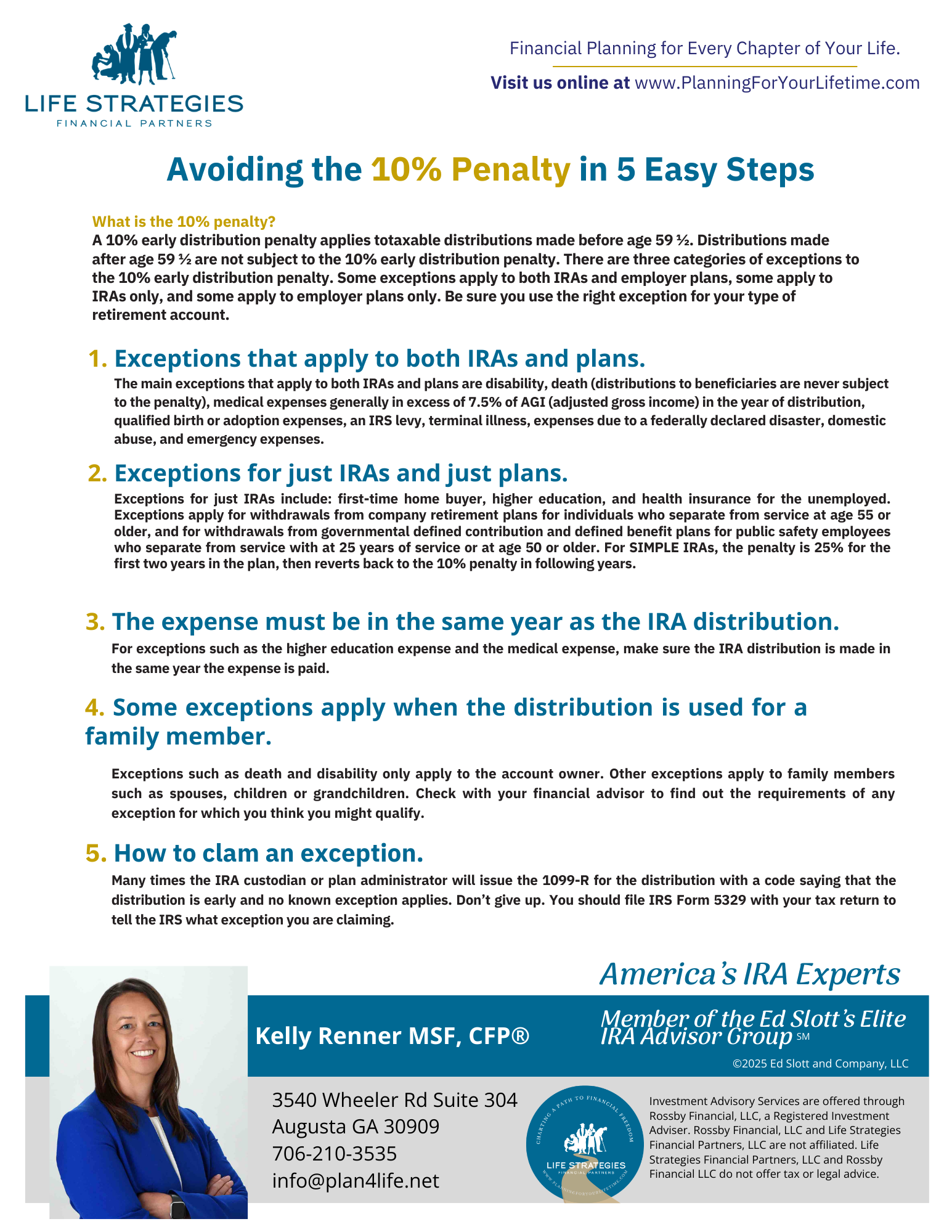 LIFE STRATEGIES
FINANCIAL PARTNERS

Financial Planning for Every Chapter of Your Life.

Visit us online at www.PlanningForYourLifetime.com

Avoiding the 10% Penalty in 5 Easy Steps

What is the 10% penalty?
A 10% early distribution penalty applies totaxable distributions made before age 59 ½. Distributions made after age 59 ½ are not subject to the 10% early distribution penalty. There are three categories of exceptions to the 10% early distribution penalty. Some exceptions apply to both IRAs and employer plans, some apply to IRAs only, and some apply to employer plans only. Be sure you use the right exception for your type of retirement account.

1. Exceptions that apply to both IRAs and plans.
The main exceptions that apply to both IRAs and plans are disability, death (distributions to beneficiaries are never subject to the penalty), medical expenses generally in excess of 7.5% of AGI (adjusted gross income) in the year of distribution, qualified birth or adoption expenses, an IRS levy, terminal illness, expenses due to a federally declared disaster, domestic abuse, and emergency expenses.

2. Exceptions for just IRAs and just plans.
Exceptions for just IRAs include: first-time home buyer, higher education, and health insurance for the unemployed. Exceptions apply for withdrawals from company retirement plans for individuals who separate from service at age 55 or older, and for withdrawals from governmental defined contribution and defined benefit plans for public safety employees who separate from service with at 25 years of service or at age 50 or older. For SIMPLE IRAs, the penalty is 25% for the first two years in the plan, then reverts back to the 10% penalty in following years.

3. The expense must be in the same year as the IRA distribution.
For exceptions such as the higher education expense and the medical expense, make sure the IRA distribution is made in the same year the expense is paid.

4. Some exceptions apply when the distribution is used for a family member.

Exceptions such as death and disability only apply to the account owner. Other exceptions apply to family members such as spouses, children or grandchildren. Check with your financial advisor to find out the requirements of any exception for which you think you might qualify.

5. How to clam an exception.
Many times the IRA custodian or plan administrator will issue the 1099-R for the distribution with a code saying that the distribution is early and no known exception applies. Don't give up. You should file IRS Form 5329 with your tax return to tell the IRS what exception you are claiming.

America's IRA Experts

Kelly Renner MSF, CFP®

Member of the Ed Slott's Elite IRA Advisor Group SM

©2025 Ed Slott and Company, LLC

3540 Wheeler Rd Suite 304
Augusta GA 30909
706-210-3535
info@plan4life.net

CHARTING A PATH TO FINANCIAL FREEDOM
LIFE STRATEGIES
FINANCIAL PARTNERS
WWW.PLANNINGFORYOURLIFETIME.COM

Investment Advisory Services are offered through Rossby Financial, LLC, a Registered Investment Adviser. Rossby Financial, LLC and Life Strategies Financial Partners, LLC are not affiliated. Life Strategies Financial Partners, LLC and Rossby Financial LLC do not offer tax or legal advice.